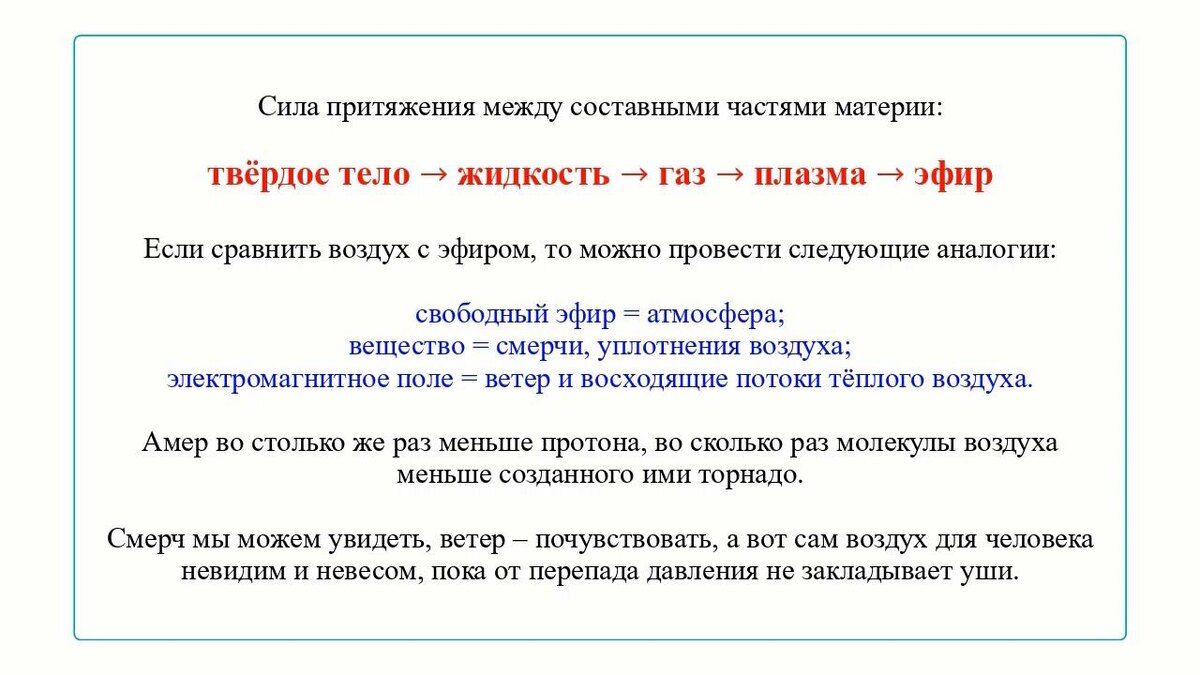 Сила притяжения между составными частями материи:

твёрдое тело → жидкость → газ → плазма → эфир

Если сравнить воздух с эфиром, то можно провести следующие аналогии:

свободный эфир = атмосфера;
вещество = смерчи, уплотнения воздуха;
электромагнитное поле = ветер и восходящие потоки тёплого воздуха.

Амер во столько же раз меньше протона, во сколько раз молекулы воздуха меньше созданного ими торнадо.

Смерч мы можем увидеть, ветер – почувствовать, а вот сам воздух для человека невидим и невесом, пока от перепада давления не закладывает уши.